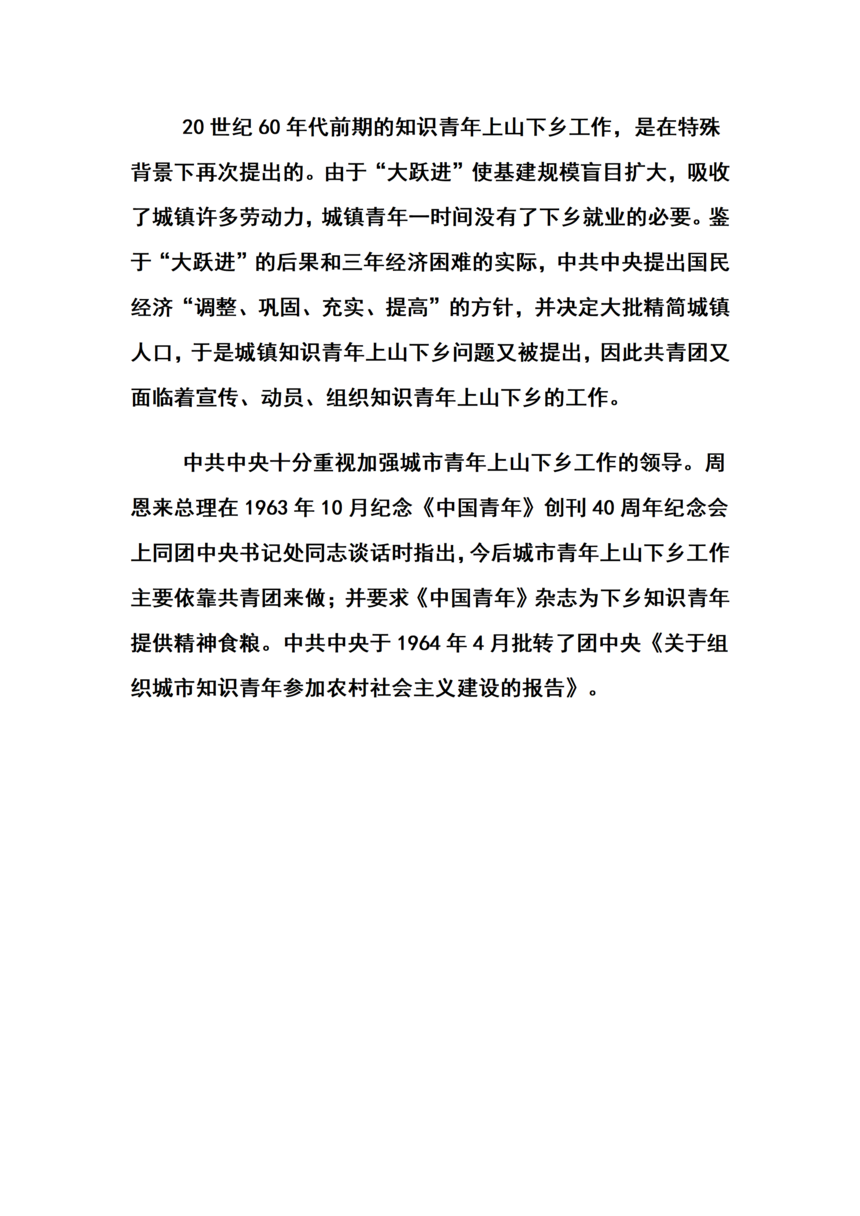 20 世纪 60 年代前期的知识青年上山下乡工作，是在特殊背景下再次提出的。由于“大跃进”使基建规模盲目扩大，吸收了城镇许多劳动力，城镇青年一时间没有了下乡就业的必要。鉴于“大跃进”的后果和三年经济困难的实际，中共中央提出国民经济“调整、巩固、充实、提高”的方针，并决定大批精简城镇人口，于是城镇知识青年上山下乡问题又被提出，因此共青团又面临着宣传、动员、组织知识青年上山下乡的工作。

中共中央十分重视加强城市青年上山下乡工作的领导。周恩来总理在 1963 年 10 月纪念《中国青年》创刊 40 周年纪念会上同团中央书记处同志谈话时指出，今后城市青年上山下乡工作主要依靠共青团来做；并要求《中国青年》杂志为下乡知识青年提供精神食粮。中共中央于 1964 年 4 月批转了团中央《关于组织城市知识青年参加农村社会主义建设的报告》。